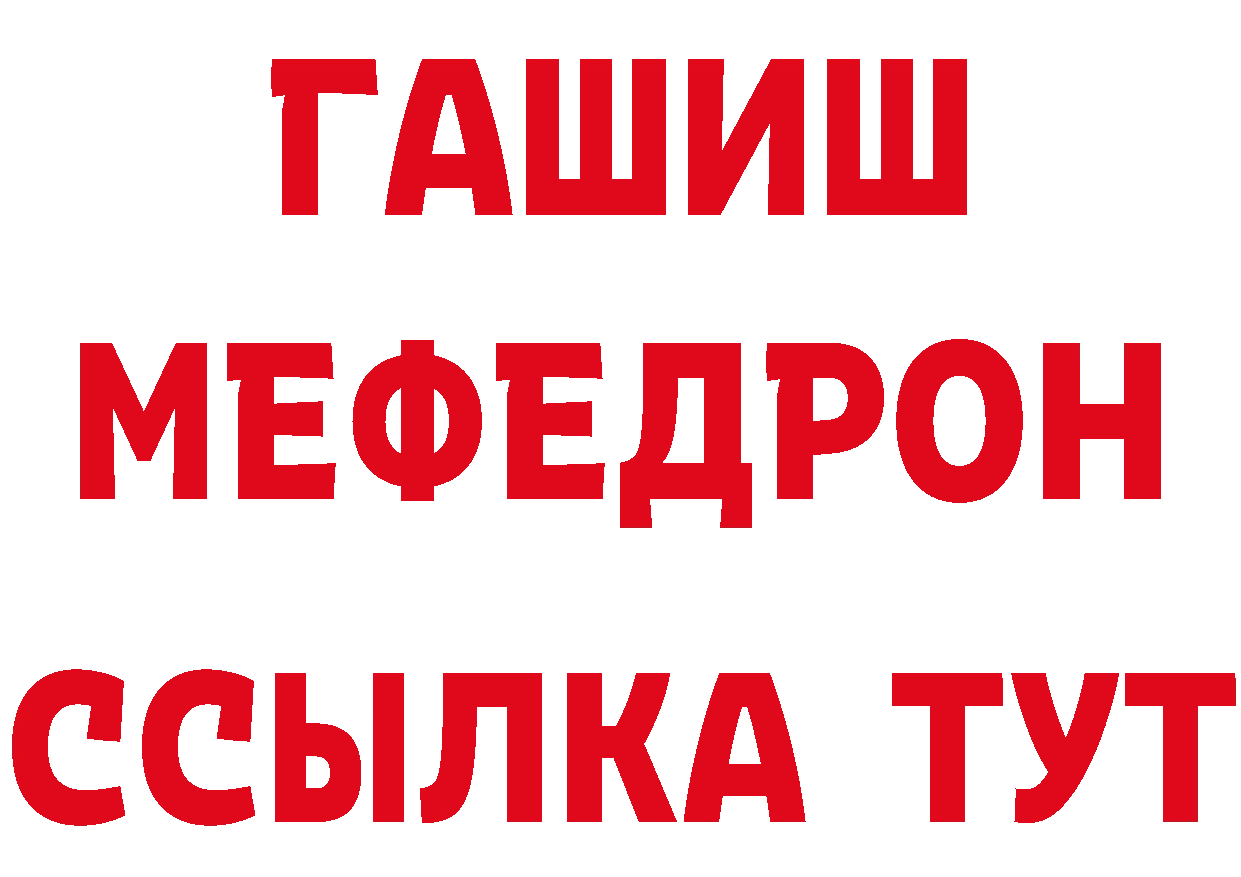 ГАШИШ
МЕФЕДРОН
ССЫЛКА ТУТ